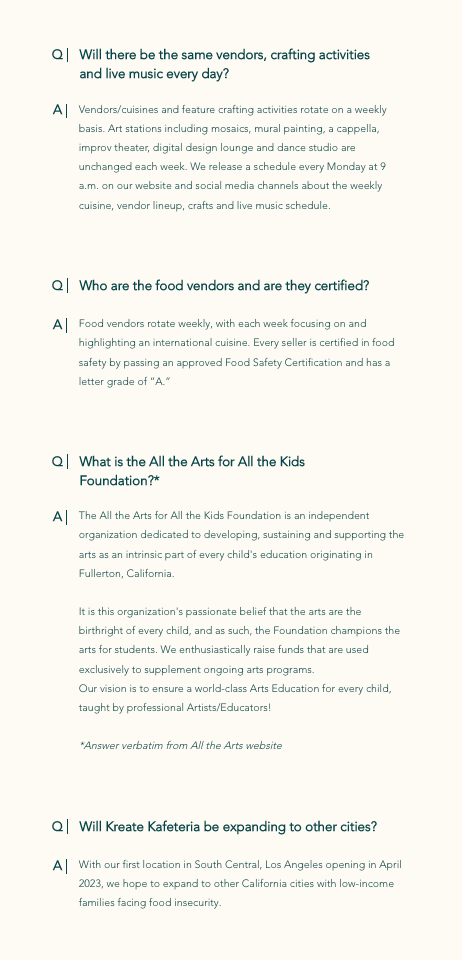 Q | Will there be the same vendors, crafting activities and live music every day?

A | Vendors/cuisines and feature crafting activities rotate on a weekly basis. Art stations including mosaics, mural painting, a cappella, improv theater, digital design lounge and dance studio are unchanged each week. We release a schedule every Monday at 9 a.m. on our website and social media channels about the weekly cuisine, vendor lineup, crafts and live music schedule.

Q | Who are the food vendors and are they certified?

A | Food vendors rotate weekly, with each week focusing on and highlighting an international cuisine. Every seller is certified in food safety by passing an approved Food Safety Certification and has a letter grade of "A."

Q | What is the All the Arts for All the Kids Foundation?*

A | The All the Arts for All the Kids Foundation is an independent organization dedicated to developing, sustaining and supporting the arts as an intrinsic part of every child's education originating in Fullerton, California.

It is this organization's passionate belief that the arts are the birthright of every child, and as such, the Foundation champions the arts for students. We enthusiastically raise funds that are used exclusively to supplement ongoing arts programs.
Our vision is to ensure a world-class Arts Education for every child, taught by professional Artists/Educators!

*Answer verbatim from All the Arts website

Q | Will Kreate Kafeteria be expanding to other cities?

A | With our first location in South Central, Los Angeles opening in April 2023, we hope to expand to other California cities with low-income families facing food insecurity.